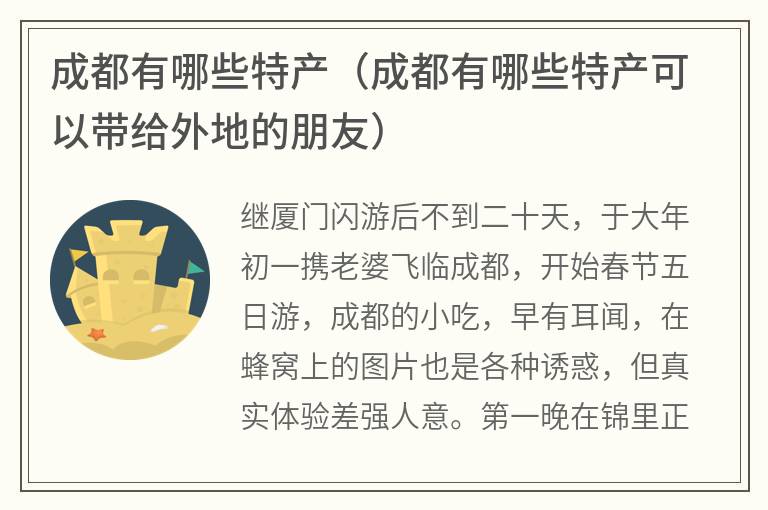 成都有哪些特产（成都有哪些特产可以带给外地的朋友）

继厦门闪游后不到二十天，于大年初一携老婆飞临成都，开始春节五日游，成都的小吃，早有耳闻，在蜂窝上的图片也是各种诱惑，但真实体验差强人意。第一晚在锦里正